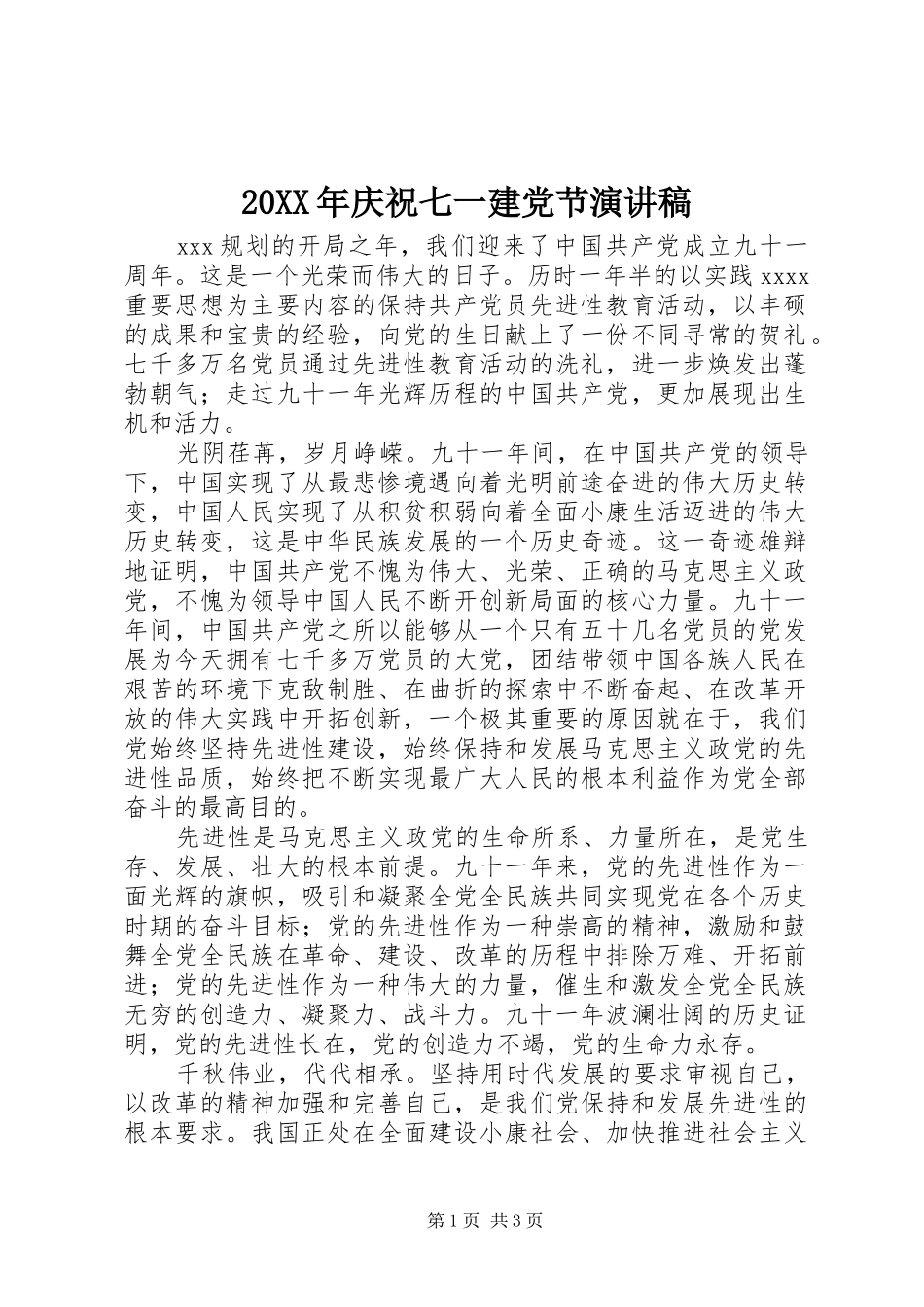 20XX年庆祝七一建党节演讲稿

xxx规划的开局之年，我们迎来了中国共产党成立九十一周年。这是一个光荣而伟大的日子。历时一年半的以实践xxxx重要思想为主要内容的保持共产党员先进性教育活动，以丰硕的成果和宝贵的经验，向党的生日献上了一份不同寻常的贺礼。七千多万名党员通过先进性教育活动的洗礼，进一步焕发出蓬勃朝气；走过九十一年光辉历程的中国共产党，更加展现出生机和活力。

光阴荏苒，岁月峥嵘。九十一年间，在中国共产党的领导下，中国实现了从最悲惨境遇向着光明前途奋进的伟大历史转变，中国人民实现了从积贫积弱向着全面小康生活迈进的伟大历史转变，这是中华民族发展的一个历史奇迹。这一奇迹雄辩地证明，中国共产党不愧为伟大、光荣、正确的马克思主义政党，不愧为领导中国人民不断开创新局面的核心力量。九十一年间，中国共产党之所以能够从一个只有五十几名党员的党发展为今天拥有七千多万党员的大党，团结带领中国各族人民在艰苦的环境下克敌制胜、在曲折的探索中不断奋起、在改革开放的伟大实践中开拓创新，一个极其重要的原因就在于，我们党始终坚持先进性建设，始终保持和发展马克思主义政党的先进性品质，始终把不断实现最广大人民的根本利益作为党全部奋斗的最高目的。

先进性是马克思主义政党的生命所系、力量所在，是党生存、发展、壮大的根本前提。九十一年来，党的先进性作为一面光辉的旗帜，吸引和凝聚全党全民族共同实现党在各个历史时期的奋斗目标；党的先进性作为一种崇高的精神，激励和鼓舞全党全民族在革命、建设、改革的历程中排除万难、开拓前进；党的先进性作为一种伟大的力量，催生和激发全党全民族无穷的创造力、凝聚力、战斗力。九十一年波澜壮阔的历史证明，党的先进性长在，党的创造力不竭，党的生命力永存。

千秋伟业，代代相承。坚持用时代发展的要求审视自己，以改革的精神加强和完善自己，是我们党保持和发展先进性的根本要求。我国正处在全面建设小康社会、加快推进社会主义

第1页 共3页